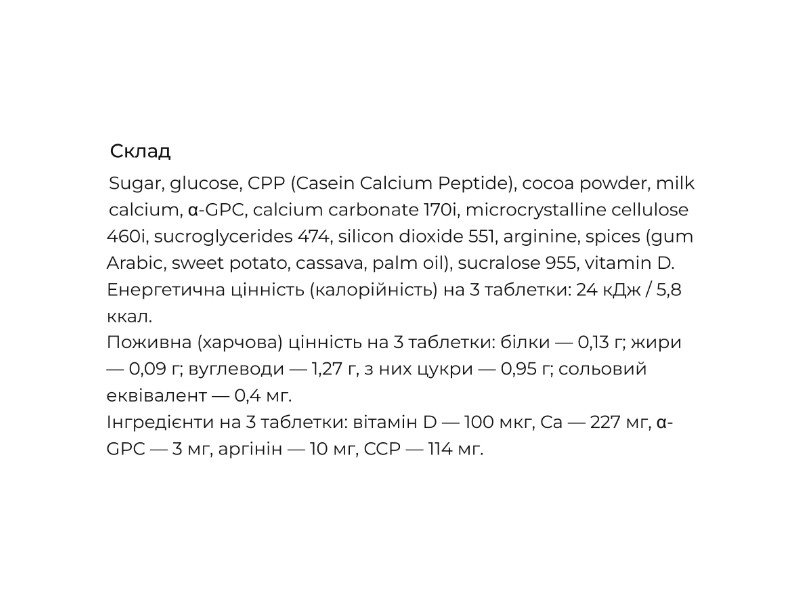 Склад

Sugar, glucose, CPP (Casein Calcium Peptide), cocoa powder, milk calcium, α-GPC, calcium carbonate 170i, microcrystalline cellulose 460i, sucroglycerides 474, silicon dioxide 551, arginine, spices (gum Arabic, sweet potato, cassava, palm oil), sucralose 955, vitamin D.
Енергетична цінність (калорійність) на 3 таблетки: 24 кДж / 5,8 ккал.
Поживна (харчова) цінність на 3 таблетки: білки — 0,13 г; жири — 0,09 г; вуглеводи — 1,27 г, з них цукри — 0,95 г; сольовий еквівалент — 0,4 мг.
Інгредієнти на 3 таблетки: вітамін D — 100 мкг, Ca — 227 мг, α-GPC — 3 мг, аргінін — 10 мг, CCP — 114 мг.